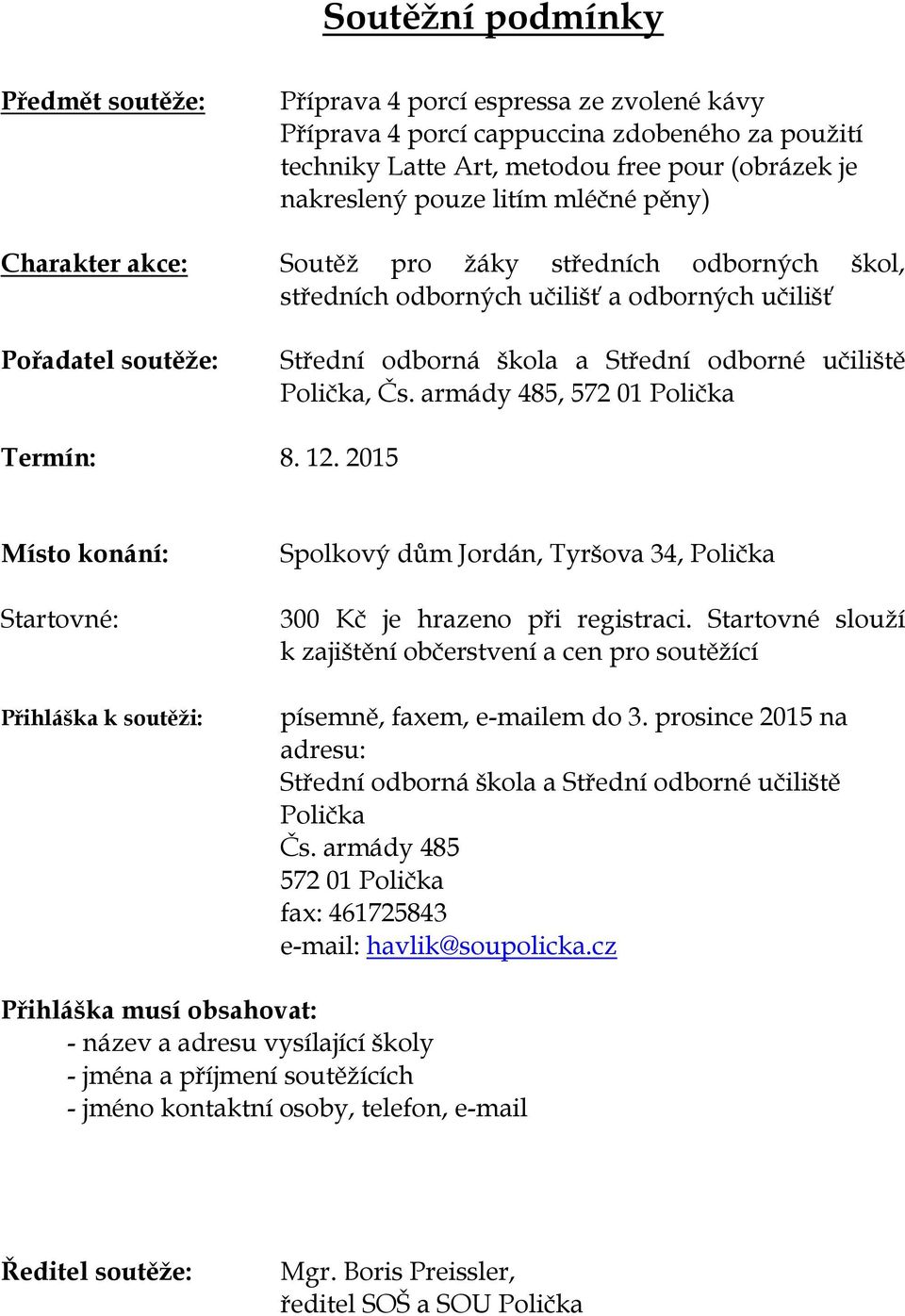 Soutěžní podmínky

Předmět soutěže:

Příprava 4 porcí espressa ze zvolené kávy
Příprava 4 porcí cappuccina zdobeného za použití techniky Latte Art, metodou free pour (obrázek je nakreslený pouze litím mléčné pěny)

Charakter akce:

Soutěž pro žáky středních odborných škol, středních odborných učilišť a odborných učilišť

Pořadatel soutěže:

Střední odborná škola a Střední odborné učiliště Polička, Čs. armády 485, 572 01 Polička

Termín: 8. 12. 2015

Místo konání:

Spolkový dům Jordán, Tyršova 34, Polička

Startovné:

300 Kč je hrazeno při registraci. Startovné slouží k zajištění občerstvení a cen pro soutěžící

Přihláška k soutěži:

písemně, faxem, e-mailem do 3. prosince 2015 na adresu:
Střední odborná škola a Střední odborné učiliště Polička
Čs. armády 485
572 01 Polička
fax: 461725843
e-mail: havlik@soupolicka.cz

Přihláška musí obsahovat:
- název a adresu vysílající školy
- jména a příjmení soutěžících
- jméno kontaktní osoby, telefon, e-mail

Ředitel soutěže:

Mgr. Boris Preissler,
ředitel SOŠ a SOU Polička